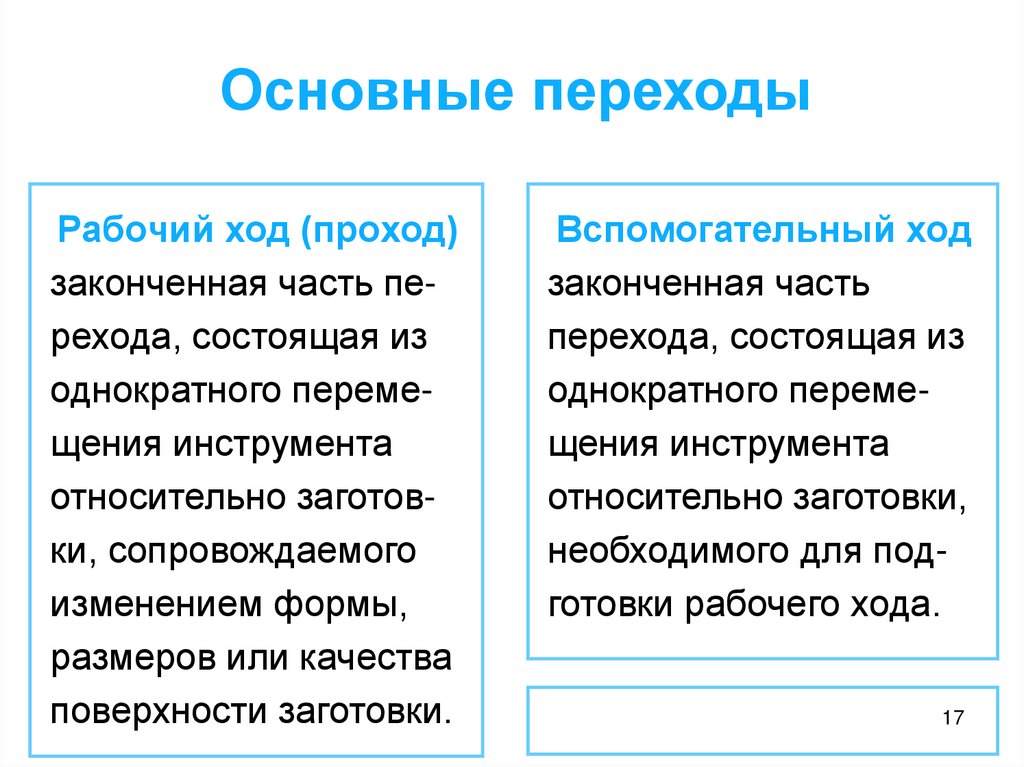 Основные переходы

Рабочий ход (проход) законченная часть перехода, состоящая из однократного перемещения инструмента относительно заготовки, сопровождаемого изменением формы, размеров или качества поверхности заготовки.

Вспомогательный ход законченная часть перехода, состоящая из однократного перемещения инструмента относительно заготовки, необходимого для подготовки рабочего хода.

17